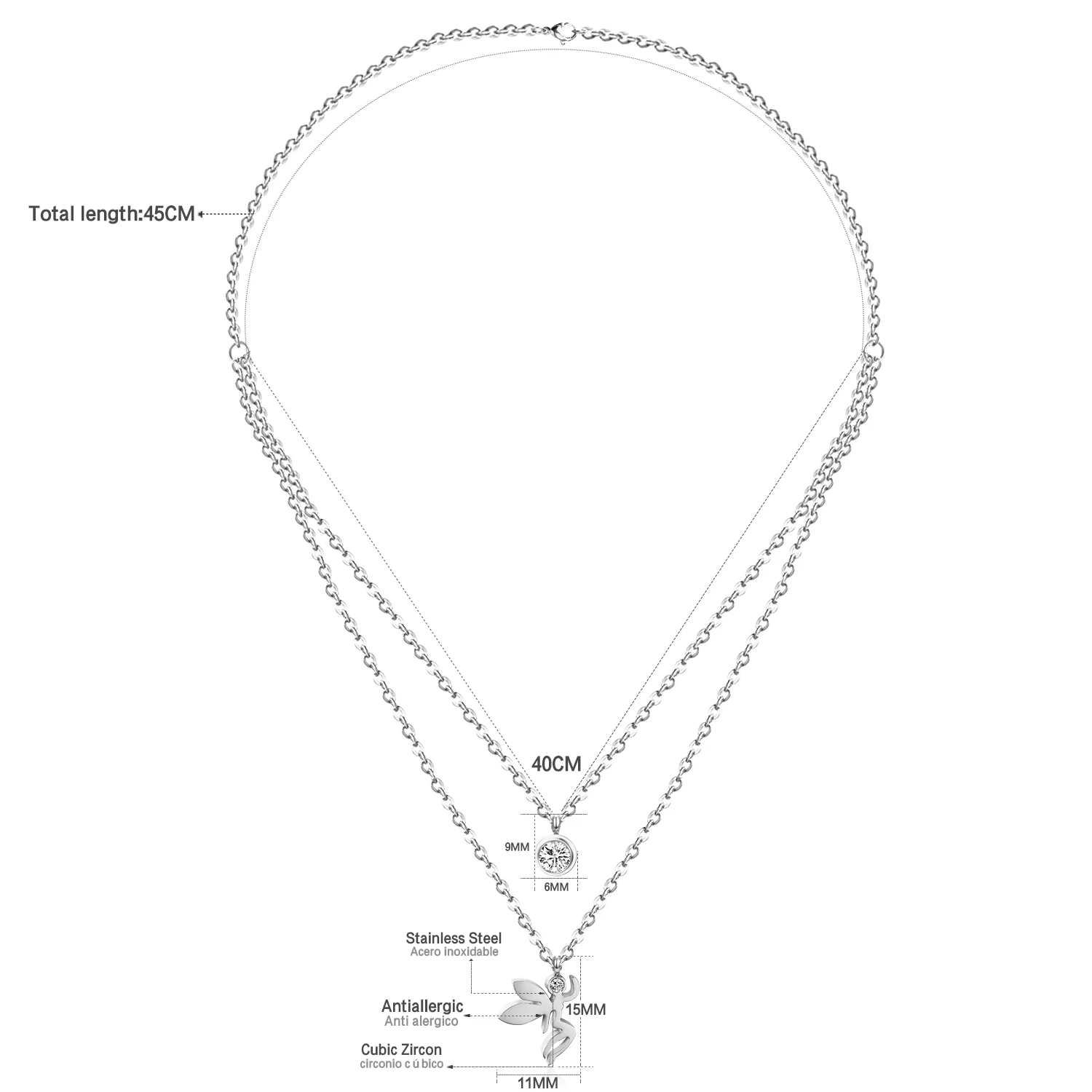 Total length:45CM

40CM

9MM

6MM

Stainless Steel
Acero inoxidable

Antiallergic
Anti alergico

15MM

Cubic Zircon
circonio c ú bico

11MM